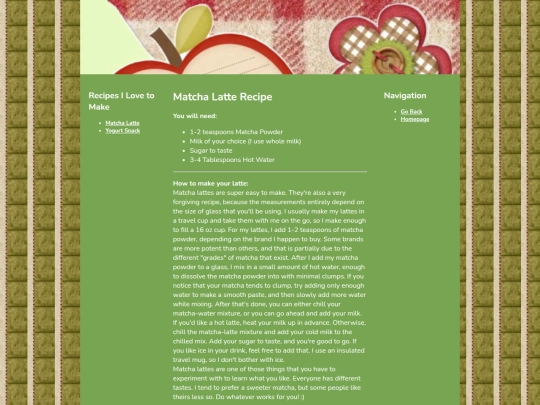 Recipes I Love to Make

- Matcha Latte
- Yogurt Snack

Matcha Latte Recipe

You will need:

- 1-2 teaspoons Matcha Powder
- Milk of your choice (I use whole milk)
- Sugar to taste
- 3-4 Tablespoons Hot Water

How to make your latte:
Matcha lattes are super easy to make. They're also a very forgiving recipe, because the measurements entirely depend on the size of glass that you'll be using. I usually make my lattes in a travel cup and take them with me on the go, so I make enough to fill a 16 oz cup. For my lattes, I add 1-2 teaspoons of matcha powder, depending on the brand I happen to buy. Some brands are more potent than others, and that is partially due to the different "grades" of matcha that exist. After I add my matcha powder to a glass, I mix in a small amount of hot water, enough to dissolve the matcha powder into with minimal clumps. If you notice that your matcha tends to clump, try adding only enough water to make a smooth paste, and then slowly add more water while mixing. After that's done, you can either chill your matcha-water mixture, or you can go ahead and add your milk. If you'd like a hot latte, heat your milk up in advance. Otherwise, chill the matcha-latte mixture and add your cold milk to the chilled mix. Add your sugar to taste, and you're good to go. If you like ice in your drink, feel free to add that. I use an insulated travel mug, so I don't bother with ice.
Matcha lattes are one of those things that you have to experiment with to learn what you like. Everyone has different tastes. I tend to prefer a sweeter matcha, but some people like theirs less so. Do whatever works for you! :)

Navigation

- Go Back
- Homepage